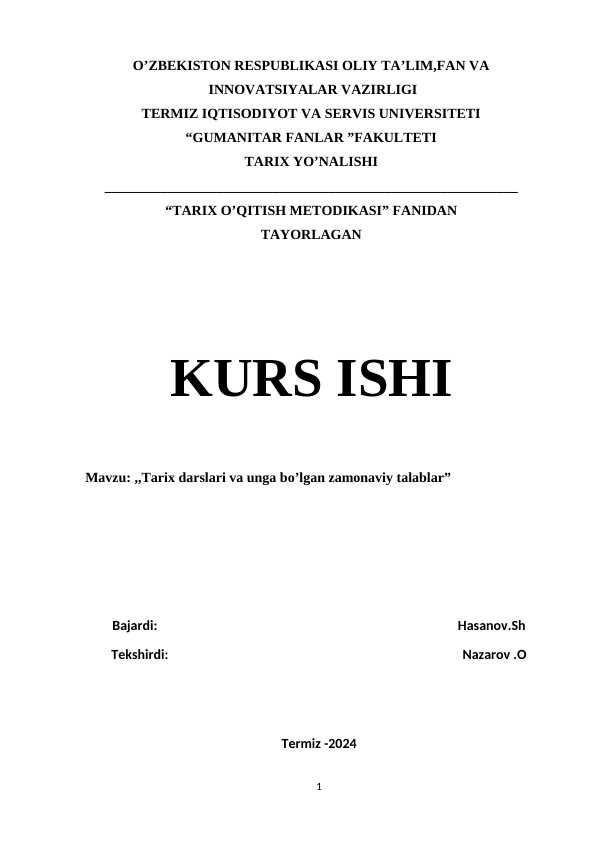 O'ZBEKISTON RESPUBLIKASI OLIY TA'LIM,FAN VA
INNOVATSIYALAR VAZIRLIGI
TERMIZ IQTISODIYOT VA SERVIS UNIVERSITETI
"GUMANITAR FANLAR "FAKULTETI
TARIX YO'NALISHI

"TARIX O'QITISH METODIKASI" FANIDAN
TAYORLAGAN

KURS ISHI

Mavzu: „Tarix darslari va unga bo'lgan zamonaviy talablar"

Bajardi: Hasanov.Sh

Tekshirdi: Nazarov .O

Termiz -2024

1